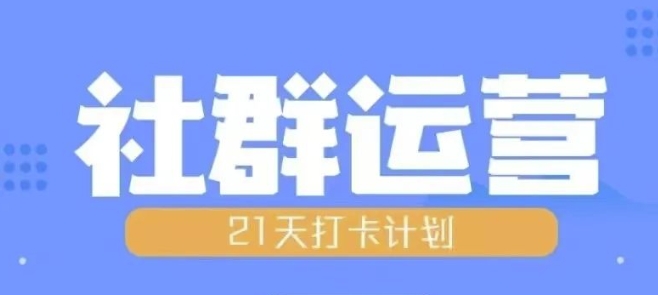 社群运营

21天打卡计划